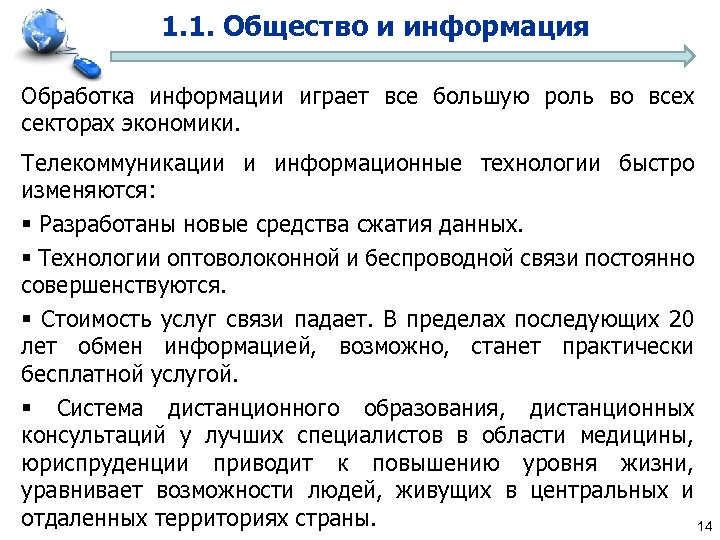 1.1. Общество и информация

Обработка информации играет все большую роль во всех секторах экономики.

Телекоммуникации и информационные технологии быстро изменяются:

▪ Разработаны новые средства сжатия данных.

▪ Технологии оптоволоконной и беспроводной связи постоянно совершенствуются.

▪ Стоимость услуг связи падает. В пределах последующих 20 лет обмен информацией, возможно, станет практически бесплатной услугой.

▪ Система дистанционного образования, дистанционных консультаций у лучших специалистов в области медицины, юриспруденции приводит к повышению уровня жизни, уравнивает возможности людей, живущих в центральных и отдаленных территориях страны.

14